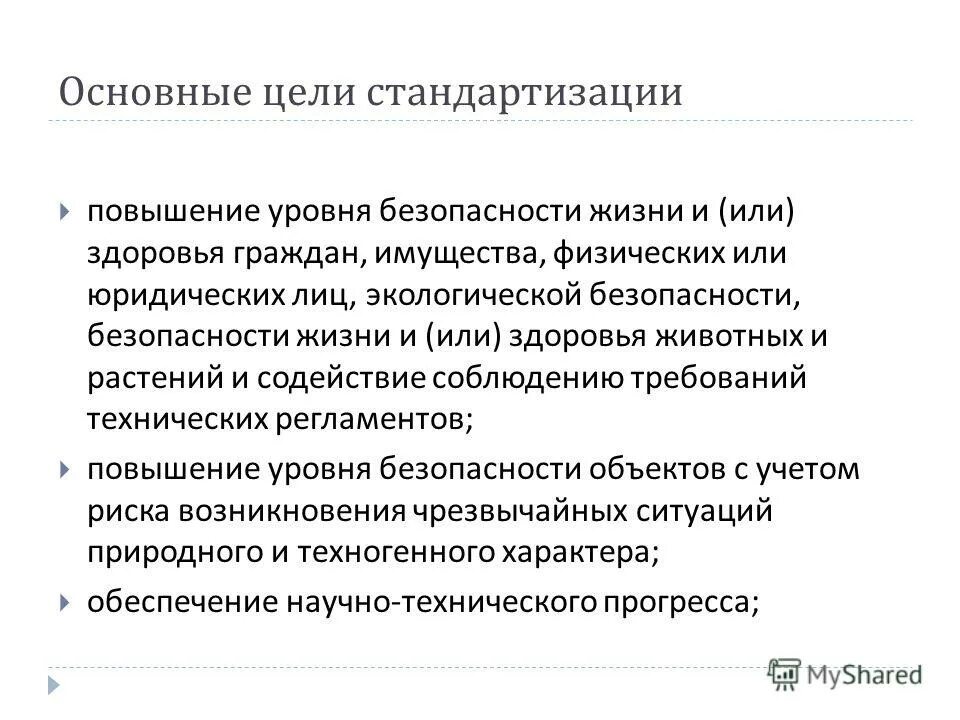 Основные цели стандартизации

повышение уровня безопасности жизни и (или) здоровья граждан, имущества, физических или юридических лиц, экологической безопасности, безопасности жизни и (или) здоровья животных и растений и содействие соблюдению требований технических регламентов;

повышение уровня безопасности объектов с учетом риска возникновения чрезвычайных ситуаций природного и техногенного характера;

обеспечение научно-технического прогресса;

MyShared